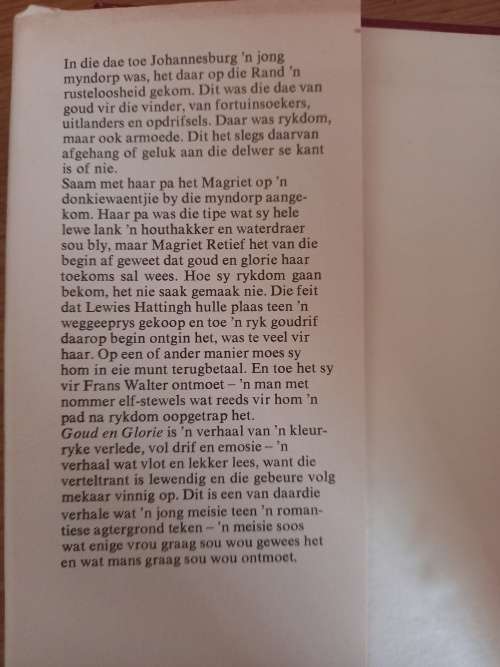 In die dae toe Johannesburg 'n jong myndorp was, het daar op die Rand 'n rusteloosheid gekom. Dit was die dae van goud vir die vinder, van fortuinsoekers, uitlanders en opdrifsels. Daar was rykdom, maar ook armoede. Dit het slegs daarvan afgehang of geluk aan die delwer se kant is of nie.

Saam met haar pa het Magriet op 'n donkiewaentjie by die myndorp aangekom. Haar pa was die tipe wat sy hele lewe lank 'n houthakker en waterdraer sou bly, maar Magriet Retief het van die begin af geweet dat goud en glorie haar toekoms sal wees. Hoe sy rykdom gaan bekom, het nie saak gemaak nie. Die feit dat Lewies Hattingh hulle plaas teen 'n weggeeprys gekoop en toe 'n ryk goudrif daarop begin ontgin het, was te veel vir haar. Op een of ander manier moes sy hom in eie munt terugbetaal. En toe het sy vir Frans Walter ontmoet – 'n man met nommer elf-stewels wat reeds vir hom 'n pad na rykdom oopgetrap het.

Goud en Glorie is 'n verhaal van 'n kleurryke verlede, vol drif en emosie – 'n verhaal wat vlot en lekker lees, want die verteltrant is lewendig en die gebeure volg mekaar vinnig op. Dit is een van daardie verhale wat 'n jong meisie teen 'n romantiese agtergrond teken – 'n meisie soos wat enige vrou graag sou wou gewees het en wat mans graag sou wou ontmoet.